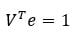 $V^T e = 1$